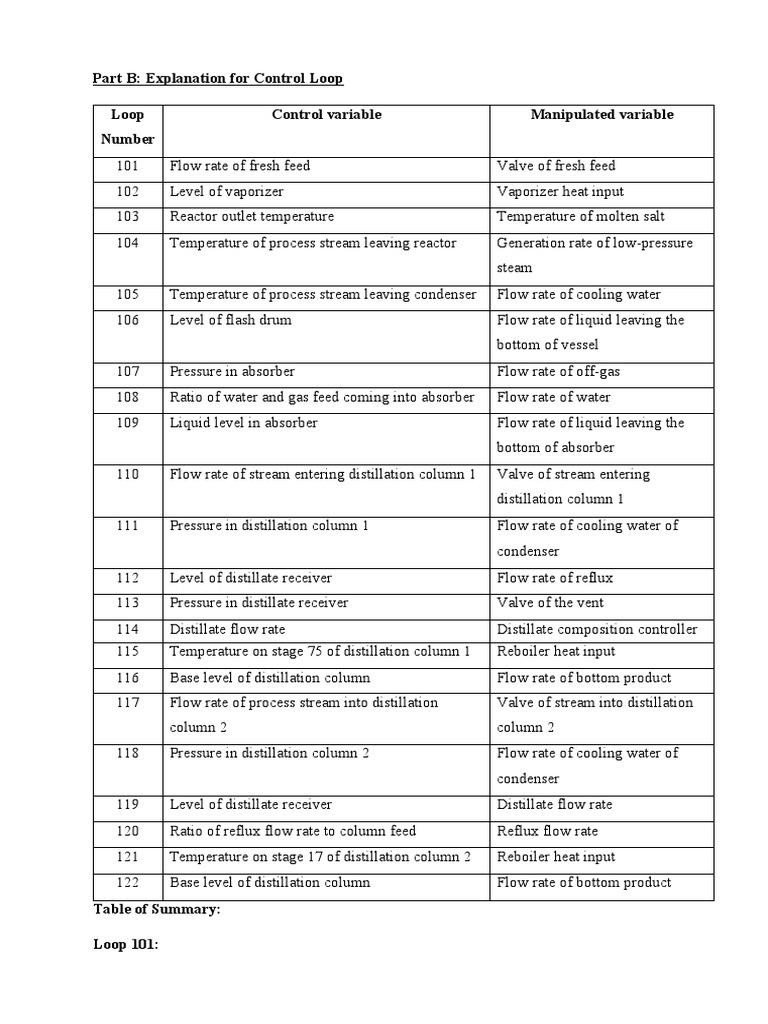 Part B: Explanation for Control Loop

| Loop Number | Control variable | Manipulated variable |
|---|---|---|
| 101 | Flow rate of fresh feed | Valve of fresh feed |
| 102 | Level of vaporizer | Vaporizer heat input |
| 103 | Reactor outlet temperature | Temperature of molten salt |
| 104 | Temperature of process stream leaving reactor | Generation rate of low-pressure steam |
| 105 | Temperature of process stream leaving condenser | Flow rate of cooling water |
| 106 | Level of flash drum | Flow rate of liquid leaving the bottom of vessel |
| 107 | Pressure in absorber | Flow rate of off-gas |
| 108 | Ratio of water and gas feed coming into absorber | Flow rate of water |
| 109 | Liquid level in absorber | Flow rate of liquid leaving the bottom of absorber |
| 110 | Flow rate of stream entering distillation column 1 | Valve of stream entering distillation column 1 |
| 111 | Pressure in distillation column 1 | Flow rate of cooling water of condenser |
| 112 | Level of distillate receiver | Flow rate of reflux |
| 113 | Pressure in distillate receiver | Valve of the vent |
| 114 | Distillate flow rate | Distillate composition controller |
| 115 | Temperature on stage 75 of distillation column 1 | Reboiler heat input |
| 116 | Base level of distillation column | Flow rate of bottom product |
| 117 | Flow rate of process stream into distillation column 2 | Valve of stream into distillation column 2 |
| 118 | Pressure in distillation column 2 | Flow rate of cooling water of condenser |
| 119 | Level of distillate receiver | Distillate flow rate |
| 120 | Ratio of reflux flow rate to column feed | Reflux flow rate |
| 121 | Temperature on stage 17 of distillation column 2 | Reboiler heat input |
| 122 | Base level of distillation column | Flow rate of bottom product |

Table of Summary:

Loop 101: